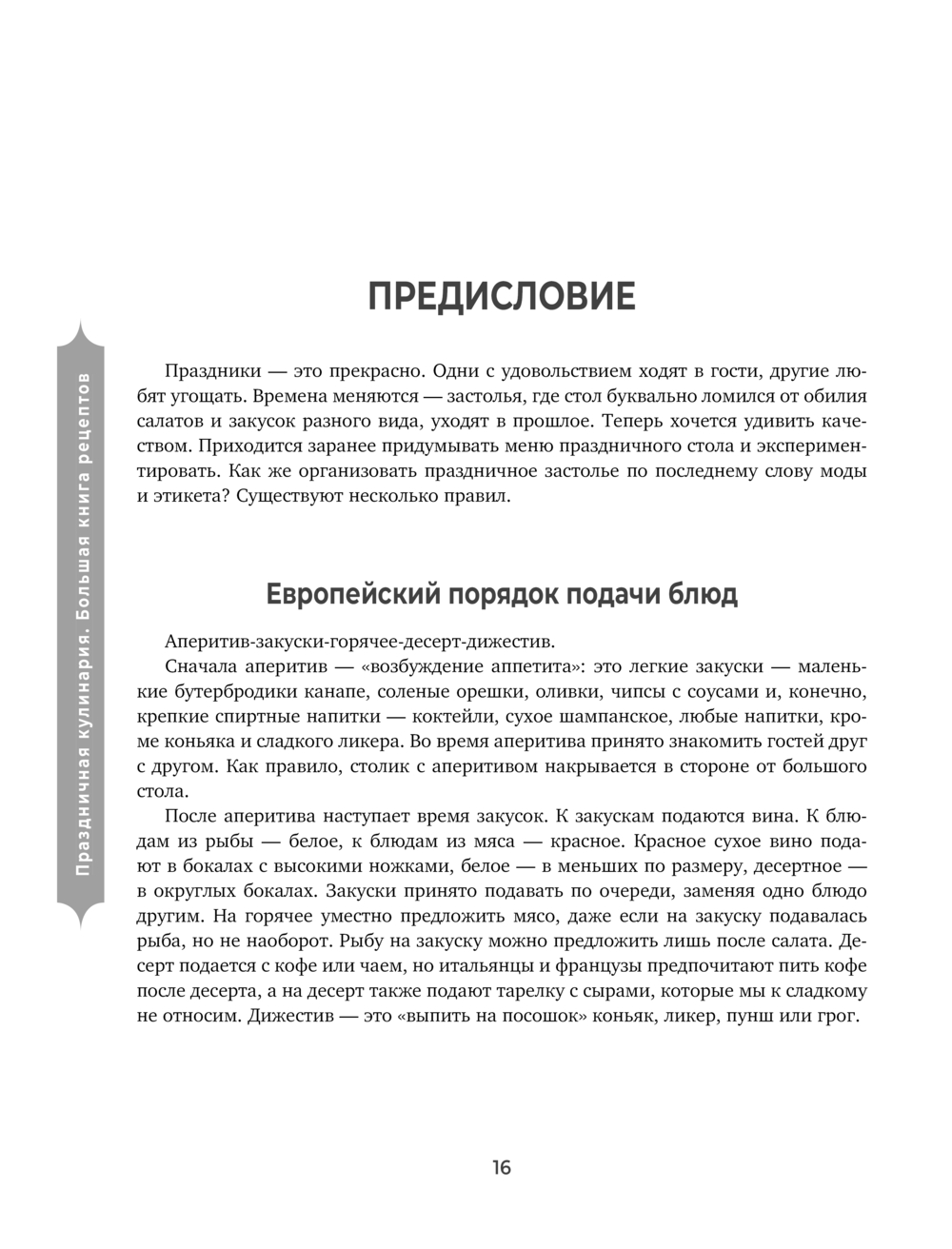 Праздничная кулинария. Большая книга рецептов

ПРЕДИСЛОВИЕ

Праздники — это прекрасно. Одни с удовольствием ходят в гости, другие любят угощать. Времена меняются — застолья, где стол буквально ломился от обилия салатов и закусок разного вида, уходят в прошлое. Теперь хочется удивить качеством. Приходится заранее придумывать меню праздничного стола и экспериментировать. Как же организовать праздничное застолье по последнему слову моды и этикета? Существуют несколько правил.

Европейский порядок подачи блюд

Аперитив-закуски-горячее-десерт-дижестив.

Сначала аперитив — «возбуждение аппетита»: это легкие закуски — маленькие бутербродики канапе, соленые орешки, оливки, чипсы с соусами и, конечно, крепкие спиртные напитки — коктейли, сухое шампанское, любые напитки, кроме коньяка и сладкого ликера. Во время аперитива принято знакомить гостей друг с другом. Как правило, столик с аперитивом накрывается в стороне от большого стола.

После аперитива наступает время закусок. К закускам подаются вина. К блюдам из рыбы — белое, к блюдам из мяса — красное. Красное сухое вино подают в бокалах с высокими ножками, белое — в меньших по размеру, десертное — в округлых бокалах. Закуски принято подавать по очереди, заменяя одно блюдо другим. На горячее уместно предложить мясо, даже если на закуску подавалась рыба, но не наоборот. Рыбу на закуску можно предложить лишь после салата. Десерт подается с кофе или чаем, но итальянцы и французы предпочитают пить кофе после десерта, а на десерт также подают тарелку с сырами, которые мы к сладкому не относим. Дижестив — это «выпить на посошок» коньяк, ликер, пунш или грог.

16